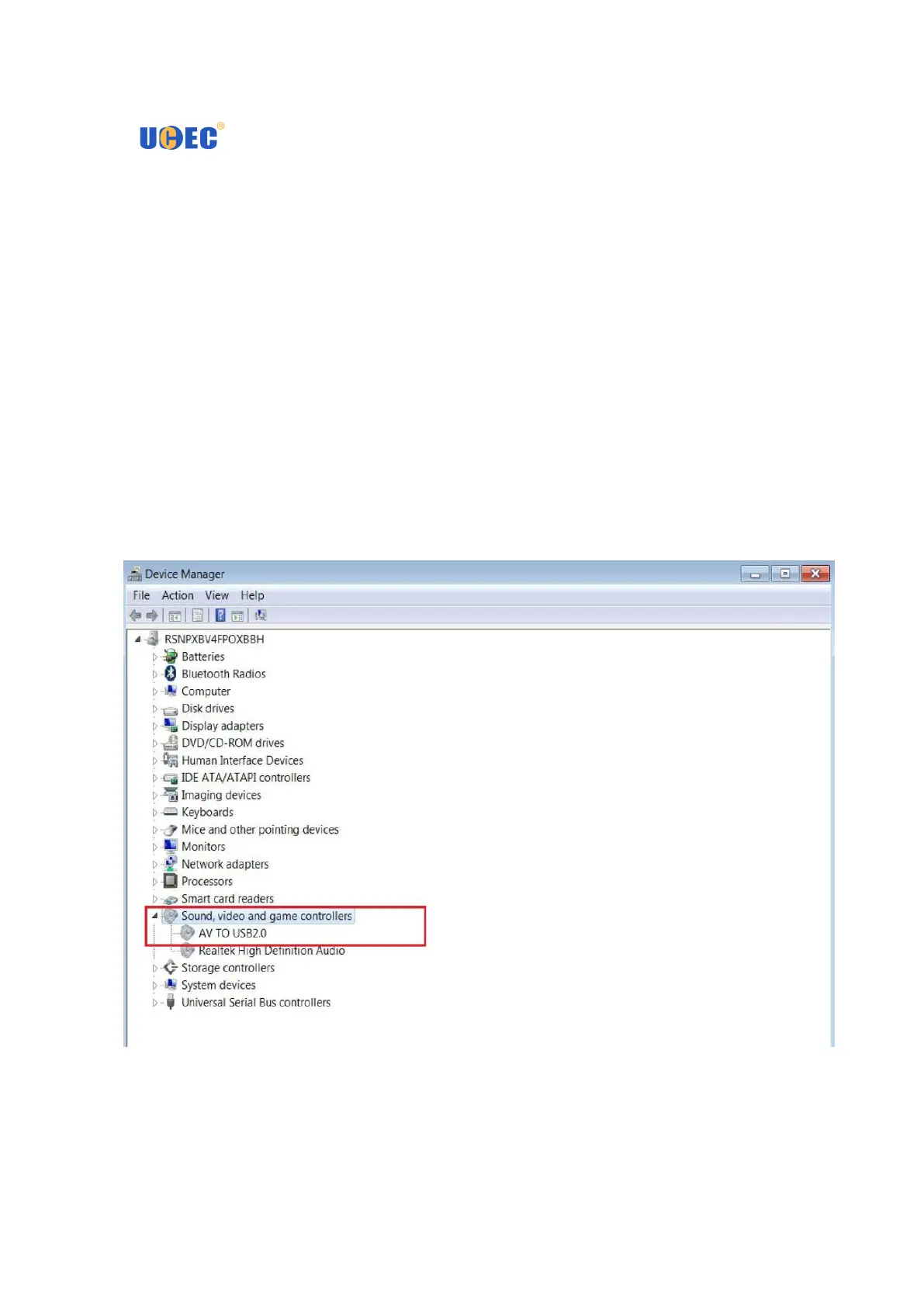 UCEC®

Device Manager

File Action View Help

RSNPXBV4FPOXBBH
Batteries
Bluetooth Radios
Computer
Disk drives
Display adapters
DVD/CD-ROM drives
Human Interface Devices
IDE ATA/ATAPI controllers
Imaging devices
Keyboards
Mice and other pointing devices
Monitors
Network adapters
Processors
Smart card readers
Sound, video and game controllers
AV TO USB2.0
Realtek High Definition Audio
Storage controllers
System devices
Universal Serial Bus controllers